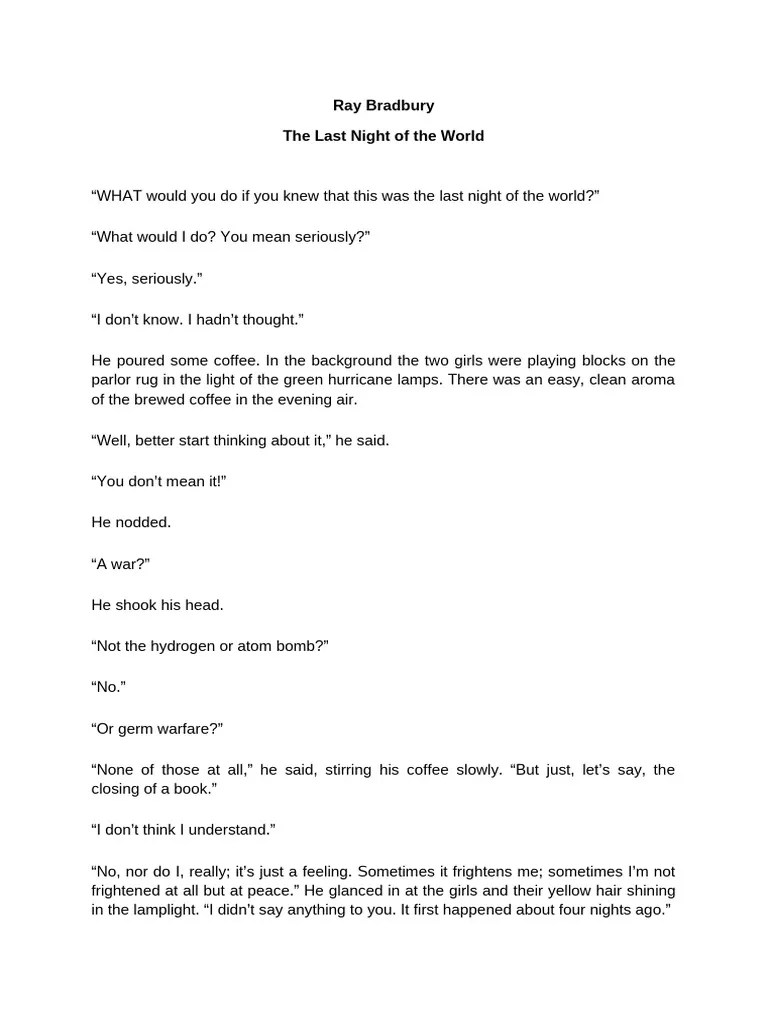 Ray Bradbury

The Last Night of the World

“WHAT would you do if you knew that this was the last night of the world?”

“What would I do? You mean seriously?”

“Yes, seriously.”

“I don't know. I hadn’t thought.”

He poured some coffee. In the background the two girls were playing blocks on the parlor rug in the light of the green hurricane lamps. There was an easy, clean aroma of the brewed coffee in the evening air.

“Well, better start thinking about it,” he said.

“You don't mean it!”

He nodded.

“A war?”

He shook his head.

“Not the hydrogen or atom bomb?”

“No.”

“Or germ warfare?”

“None of those at all,” he said, stirring his coffee slowly. “But just, let’s say, the closing of a book.”

“I don’t think I understand.”

“No, nor do I, really; it’s just a feeling. Sometimes it frightens me; sometimes I’m not frightened at all but at peace.” He glanced in at the girls and their yellow hair shining in the lamplight. “I didn't say anything to you. It first happened about four nights ago.”